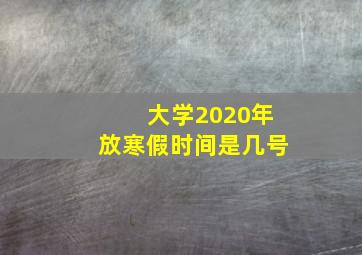 大学2020年
放寒假时间是几号